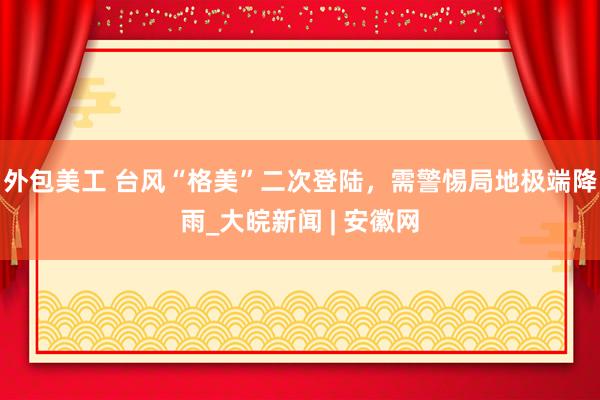 外包美工 台风“格美”二次登陆，需警惕局地极端降雨_大皖新闻 | 安徽网